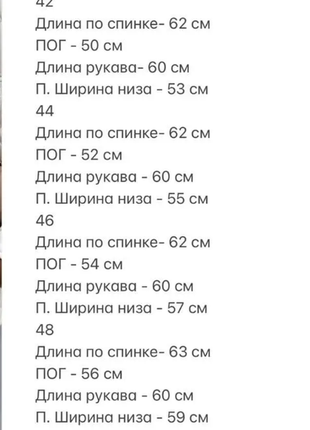 42
Длина по спинке- 62 см
ПОГ - 50 см
Длина рукава- 60 см
П. Ширина низа - 53 см
44
Длина по спинке- 62 см
ПОГ - 52 см
Длина рукава - 60 см
П. Ширина низа - 55 см
46
Длина по спинке- 62 см
ПОГ - 54 см
Длина рукава - 60 см
П. Ширина низа - 57 см
48
Длина по спинке- 63 см
ПОГ - 56 см
Длина рукава - 60 см
П. Ширина низа - 59 см